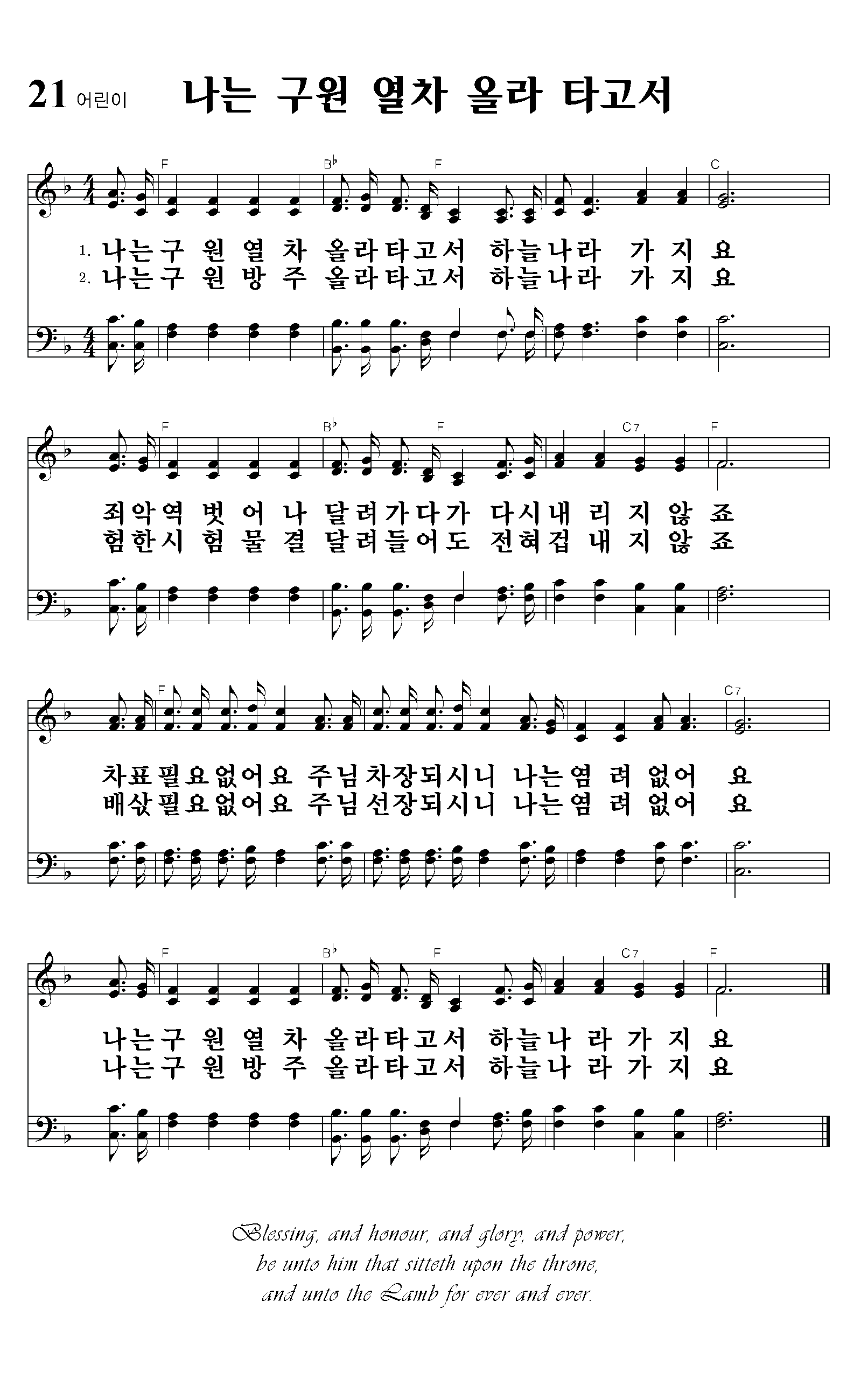 21 어린이 나는 구원 열차 올라 타고서

F B♭ F C

1. 나는구 원 열 차 올라타고서 하늘나라 가 지 요
2. 나는구 원 방 주 올라타고서 하늘나라 가 지 요

F B♭ F C7 F

죄악역 벗 어 나 달려가다가 다시내 리 지 않 죠
험한시 험 물 결 달려들어도 전혀겁 내 지 않 죠

F C7

차표필요없어요 주님차장되시니 나는염 려 없어 요
배삯필요없어요 주님선장되시니 나는염 려 없어 요

F B♭ F C7 F

나는구 원 열 차 올라타고서 하늘나 라 가 지 요
나는구 원 방 주 올라타고서 하늘나 라 가 지 요

Blessing, and honour, and glory, and power,
be unto him that sitteth upon the throne,
and unto the Lamb for ever and ever.